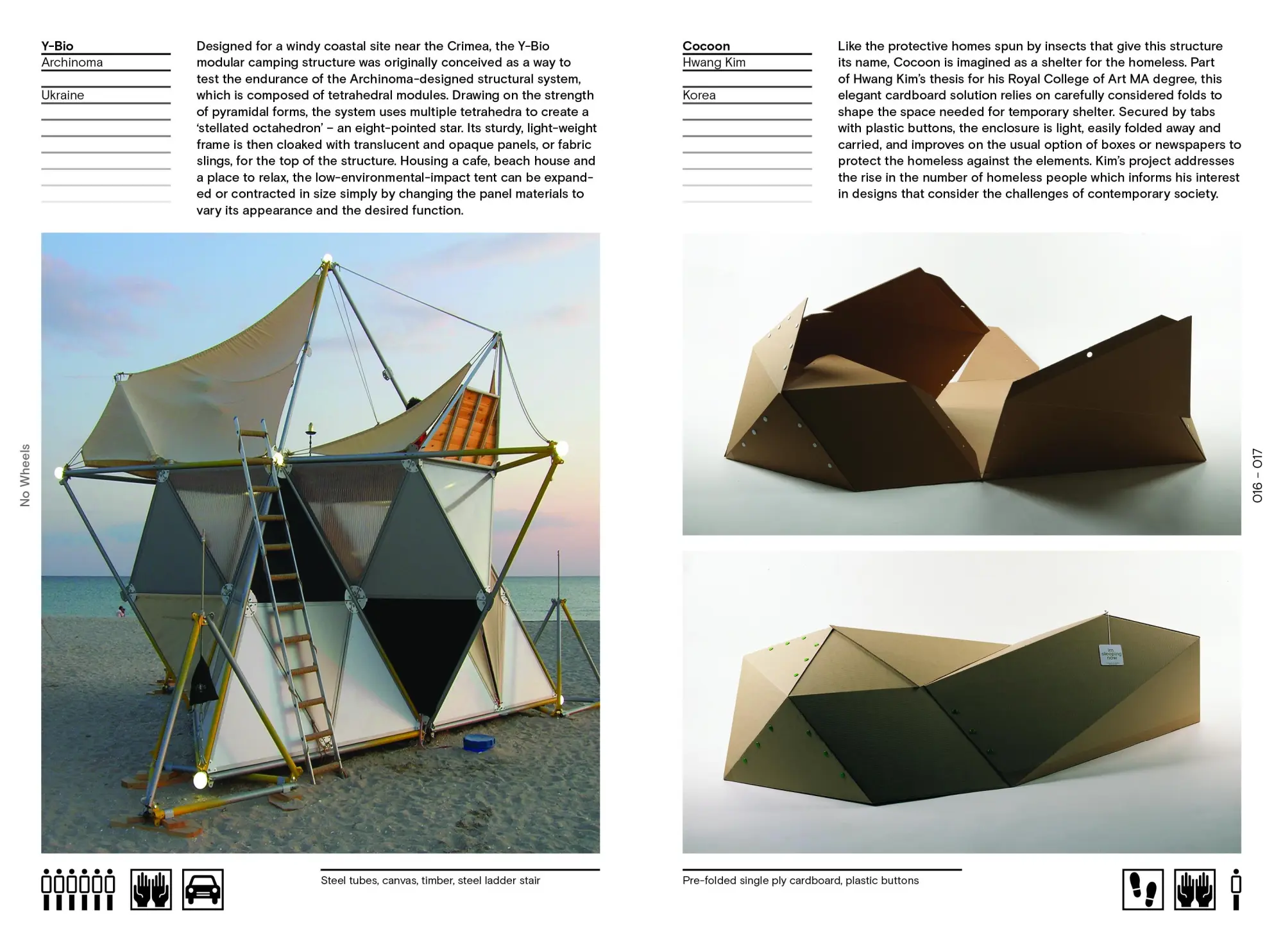 Y-Bio
Archinoma

Ukraine

Designed for a windy coastal site near the Crimea, the Y-Bio modular camping structure was originally conceived as a way to test the endurance of the Archinoma-designed structural system, which is composed of tetrahedral modules. Drawing on the strength of pyramidal forms, the system uses multiple tetrahedra to create a 'stellated octahedron' – an eight-pointed star. Its sturdy, light-weight frame is then cloaked with translucent and opaque panels, or fabric slings, for the top of the structure. Housing a cafe, beach house and a place to relax, the low-environmental-impact tent can be expanded or contracted in size simply by changing the panel materials to vary its appearance and the desired function.

No Wheels

Steel tubes, canvas, timber, steel ladder stair

Cocoon
Hwang Kim

Korea

Like the protective homes spun by insects that give this structure its name, Cocoon is imagined as a shelter for the homeless. Part of Hwang Kim's thesis for his Royal College of Art MA degree, this elegant cardboard solution relies on carefully considered folds to shape the space needed for temporary shelter. Secured by tabs with plastic buttons, the enclosure is light, easily folded away and carried, and improves on the usual option of boxes or newspapers to protect the homeless against the elements. Kim's project addresses the rise in the number of homeless people which informs his interest in designs that consider the challenges of contemporary society.

im sleeping now

016 – 017

Pre-folded single ply cardboard, plastic buttons